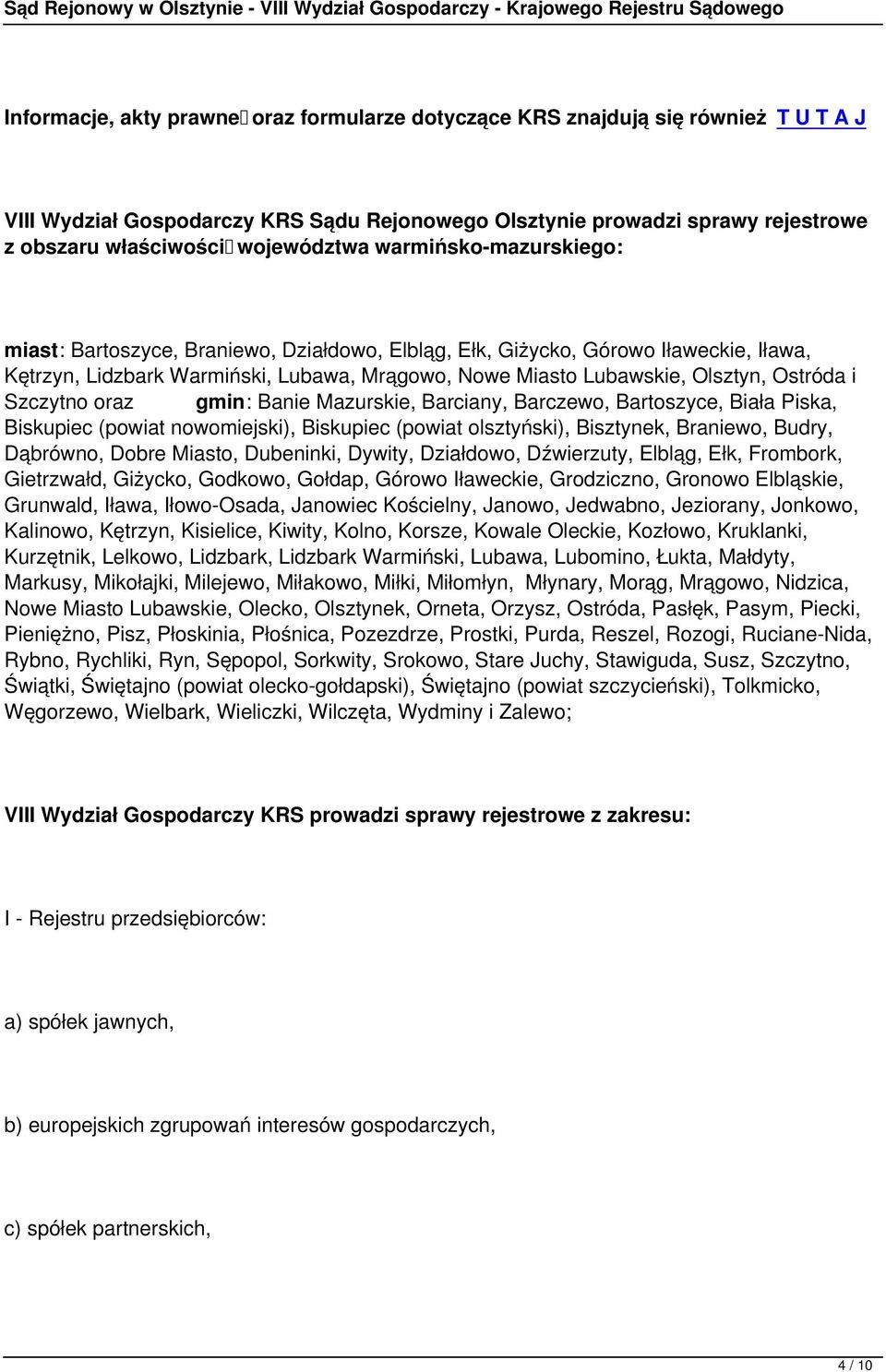 Sąd Rejonowy w Olsztynie - VIII Wydział Gospodarczy - Krajowego Rejestru Sądowego

Informacje, akty prawne oraz formularze dotyczące KRS znajdują się również T U T A J

VIII Wydział Gospodarczy KRS Sądu Rejonowego Olsztynie prowadzi sprawy rejestrowe z obszaru właściwości województwa warmińsko-mazurskiego:

miast: Bartoszyce, Braniewo, Działdowo, Elbląg, Ełk, Giżycko, Górowo Iławeckie, Iława, Kętrzyn, Lidzbark Warmiński, Lubawa, Mrągowo, Nowe Miasto Lubawskie, Olsztyn, Ostróda i Szczytno oraz gmin: Banie Mazurskie, Barciany, Barczewo, Bartoszyce, Biała Piska, Biskupiec (powiat nowomiejski), Biskupiec (powiat olsztyński), Bisztynek, Braniewo, Budry, Dąbrówno, Dobre Miasto, Dubeninki, Dywity, Działdowo, Dźwierzuty, Elbląg, Ełk, Frombork, Gietrzwałd, Giżycko, Godkowo, Gołdap, Górowo Iławeckie, Grodziczno, Gronowo Elbląskie, Grunwald, Iława, Iłowo-Osada, Janowiec Kościelny, Janowo, Jedwabno, Jeziorany, Jonkowo, Kalinowo, Kętrzyn, Kisielice, Kiwity, Kolno, Korsze, Kowale Oleckie, Kozłowo, Kruklanki, Kurzętnik, Lelkowo, Lidzbark, Lidzbark Warmiński, Lubawa, Lubomino, Łukta, Małdyty, Markusy, Mikołajki, Milejewo, Miłakowo, Miłki, Miłomłyn, Młynary, Morąg, Mrągowo, Nidzica, Nowe Miasto Lubawskie, Olecko, Olsztynek, Orneta, Orzysz, Ostróda, Pasłęk, Pasym, Piecki, Pieniężno, Pisz, Płoskinia, Płośnica, Pozezdrze, Prostki, Purda, Reszel, Rozogi, Ruciane-Nida, Rybno, Rychliki, Ryn, Sępopol, Sorkwity, Srokowo, Stare Juchy, Stawiguda, Susz, Szczytno, Świątki, Świętajno (powiat olecko-gołdapski), Świętajno (powiat szczycieński), Tolkmicko, Węgorzewo, Wielbark, Wieliczki, Wilczęta, Wydminy i Zalewo;

VIII Wydział Gospodarczy KRS prowadzi sprawy rejestrowe z zakresu:

I - Rejestru przedsiębiorców:

a) spółek jawnych,

b) europejskich zgrupowań interesów gospodarczych,

c) spółek partnerskich,

4 / 10